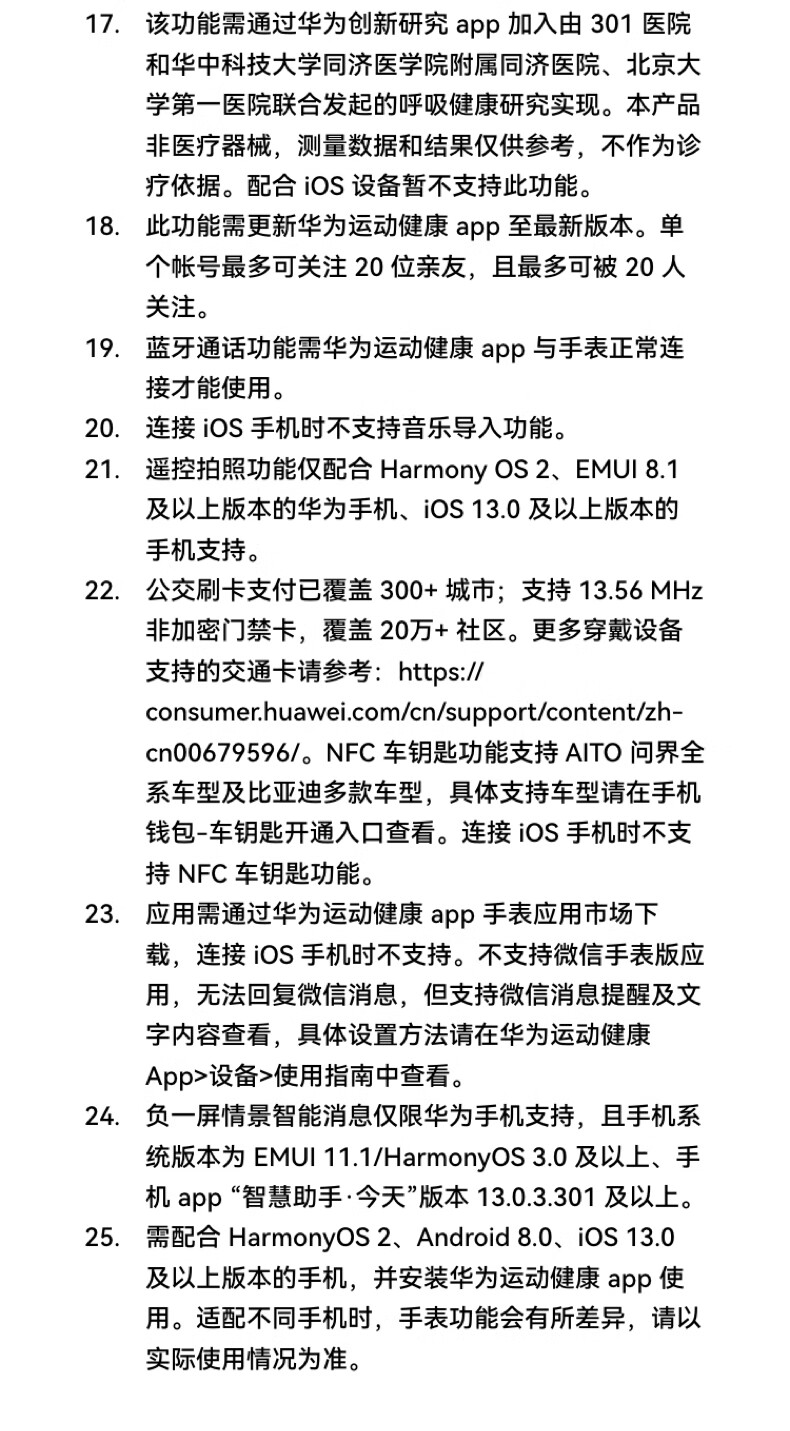 17. 该功能需通过华为创新研究 app 加入由 301 医院和华中科技大学同济医学院附属同济医院、北京大学第一医院联合发起的呼吸健康研究实现。本产品非医疗器械，测量数据和结果仅供参考，不作为诊疗依据。配合 iOS 设备暂不支持此功能。

18. 此功能需更新华为运动健康 app 至最新版本。单个帐号最多可关注 20 位亲友，且最多可被 20 人关注。

19. 蓝牙通话功能需华为运动健康 app 与手表正常连接才能使用。

20. 连接 iOS 手机时不支持音乐导入功能。

21. 遥控拍照功能仅配合 Harmony OS 2、EMUI 8.1 及以上版本的华为手机、iOS 13.0 及以上版本的手机支持。

22. 公交刷卡支付已覆盖 300+ 城市；支持 13.56 MHz 非加密门禁卡，覆盖 20万+ 社区。更多穿戴设备支持的交通卡请参考：https://consumer.huawei.com/cn/support/content/zh-cn00679596/。NFC 车钥匙功能支持 AITO 问界全系车型及比亚迪多款车型，具体支持车型请在手机钱包-车钥匙开通入口查看。连接 iOS 手机时不支持 NFC 车钥匙功能。

23. 应用需通过华为运动健康 app 手表应用市场下载，连接 iOS 手机时不支持。不支持微信手表版应用，无法回复微信消息，但支持微信消息提醒及文字内容查看，具体设置方法请在华为运动健康 App>设备>使用指南中查看。

24. 负一屏情景智能消息仅限华为手机支持，且手机系统版本为 EMUI 11.1/HarmonyOS 3.0 及以上、手机 app “智慧助手·今天”版本 13.0.3.301 及以上。

25. 需配合 HarmonyOS 2、Android 8.0、iOS 13.0 及以上版本的手机，并安装华为运动健康 app 使用。适配不同手机时，手表功能会有所差异，请以实际使用情况为准。